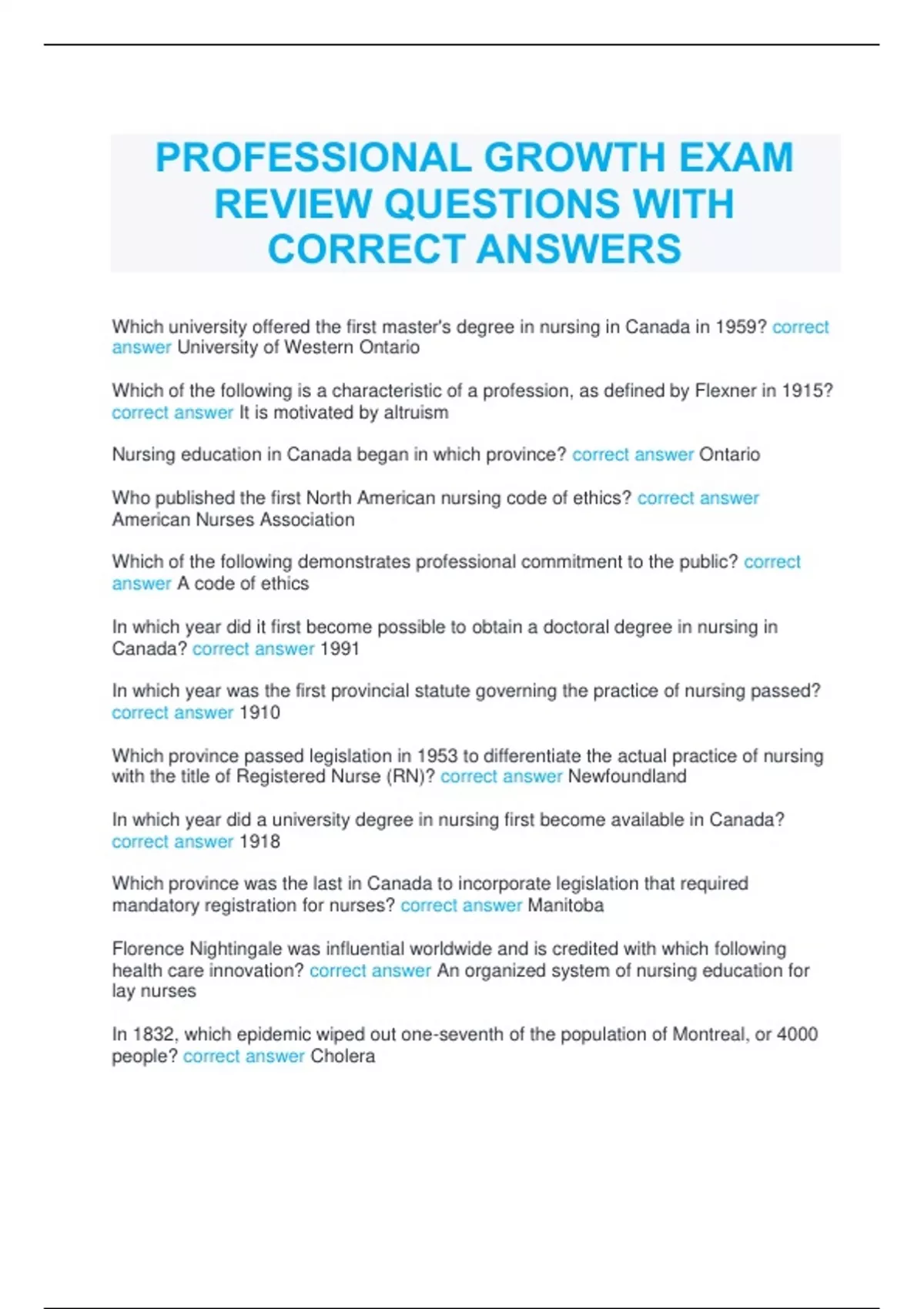 PROFESSIONAL GROWTH EXAM REVIEW QUESTIONS WITH CORRECT ANSWERS

Which university offered the first master's degree in nursing in Canada in 1959? correct answer University of Western Ontario

Which of the following is a characteristic of a profession, as defined by Flexner in 1915? correct answer It is motivated by altruism

Nursing education in Canada began in which province? correct answer Ontario

Who published the first North American nursing code of ethics? correct answer American Nurses Association

Which of the following demonstrates professional commitment to the public? correct answer A code of ethics

In which year did it first become possible to obtain a doctoral degree in nursing in Canada? correct answer 1991

In which year was the first provincial statute governing the practice of nursing passed? correct answer 1910

Which province passed legislation in 1953 to differentiate the actual practice of nursing with the title of Registered Nurse (RN)? correct answer Newfoundland

In which year did a university degree in nursing first become available in Canada? correct answer 1918

Which province was the last in Canada to incorporate legislation that required mandatory registration for nurses? correct answer Manitoba

Florence Nightingale was influential worldwide and is credited with which following health care innovation? correct answer An organized system of nursing education for lay nurses

In 1832, which epidemic wiped out one-seventh of the population of Montreal, or 4000 people? correct answer Cholera